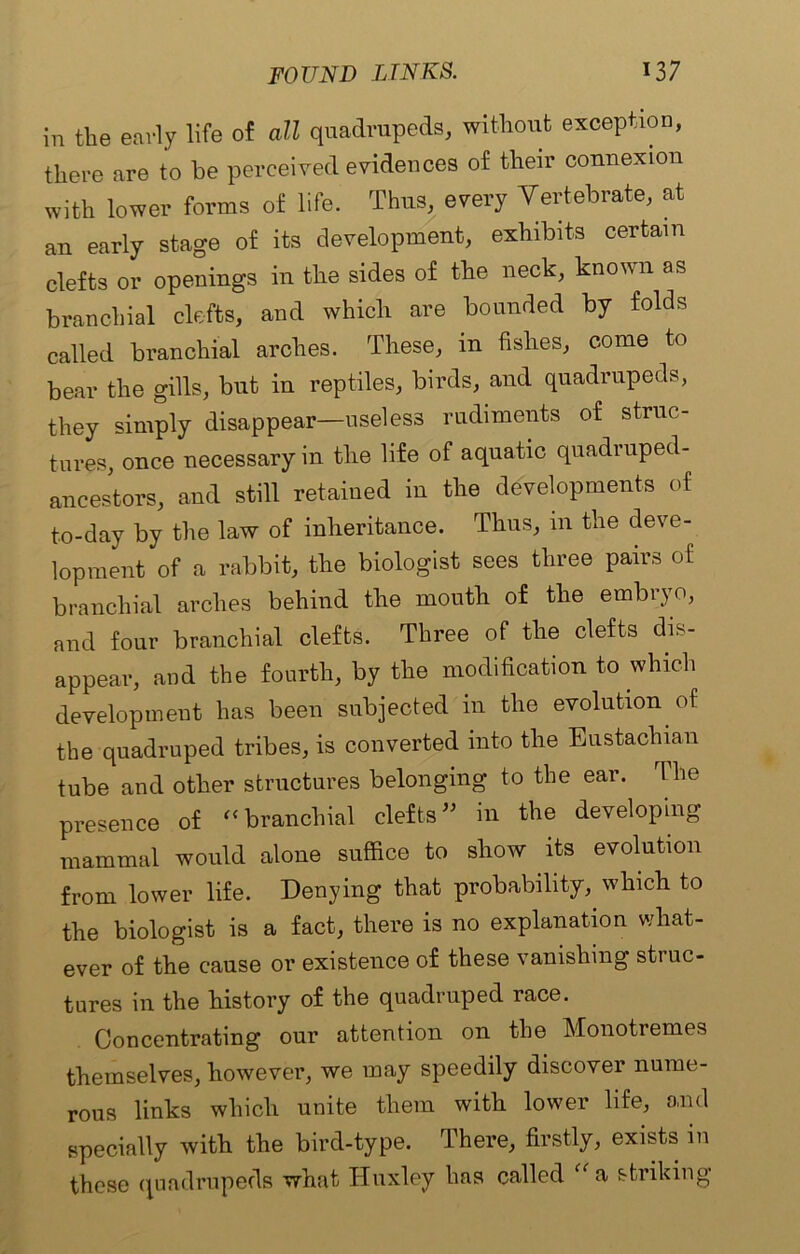 FOUND LINKS. 137

in the early life of all quadrupeds, without exception, there are to be perceived evidences of their connexion with lower forms of life. Thus, every Vertebrate, at an early stage of its development, exhibits certain clefts or openings in the sides of the neck, known as branchial clefts, and which are bounded by folds called branchial arches. These, in fishes, come to bear the gills, but in reptiles, birds, and quadrupeds, they simply disappear—useless rudiments of structures, once necessary in the life of aquatic quadruped-ancestors, and still retained in the developments of to-day by the law of inheritance. Thus, in the development of a rabbit, the biologist sees three pairs of branchial arches behind the mouth of the embryo, and four branchial clefts. Three of the clefts disappear, and the fourth, by the modification to which development has been subjected in the evolution of the quadruped tribes, is converted into the Eustachian tube and other structures belonging to the ear. The presence of "branchial clefts" in the developing mammal would alone suffice to show its evolution from lower life. Denying that probability, which to the biologist is a fact, there is no explanation whatever of the cause or existence of these vanishing structures in the history of the quadruped race.

Concentrating our attention on the Monotremes themselves, however, we may speedily discover numerous links which unite them with lower life, and specially with the bird-type. There, firstly, exists in these quadrupeds what Huxley has called "a striking